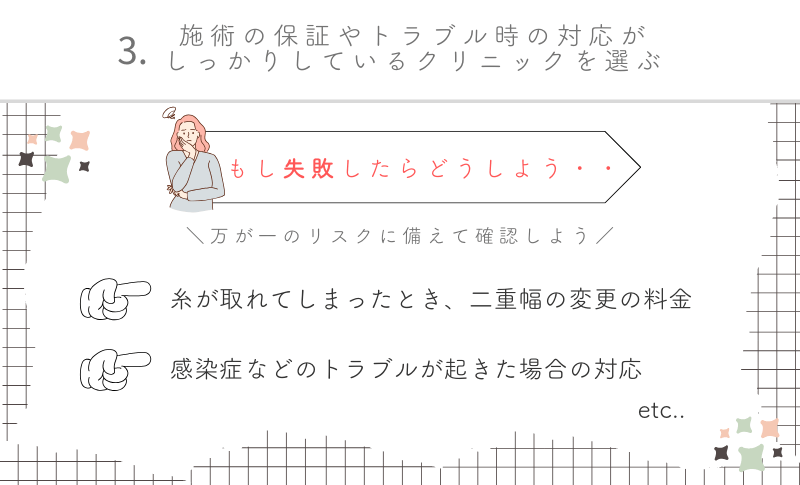 3. 施術の保証やトラブル時の対応がしっかりしているクリニックを選ぶ

もし失敗したらどうしよう・・

＼万が一のリスクに備えて確認しよう／

糸が取れてしまったとき、二重幅の変更の料金

感染症などのトラブルが起きた場合の対応

etc..